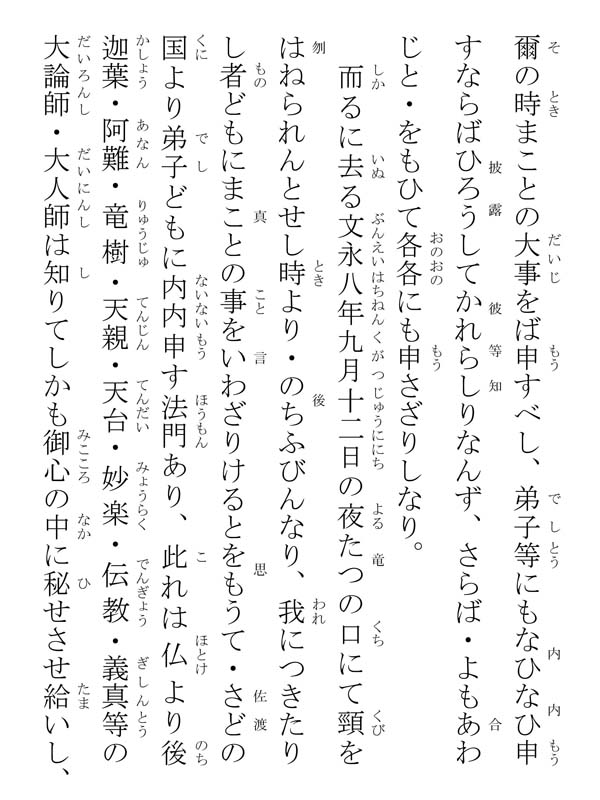 爾の時まことの大事をば申すべし、弟子等にもなひなひ申すならばひろうしてかれらしりなんず、さらば・よもあわじと・をもひて各各にも申さざりしなり。

而るに去る文永八年九月十二日の夜たつの口にて頸をはねられんとせし時より・のちふびんなり、我につきたりし者どもにまことの事をいわざりけるとをもうて・さどの国より弟子どもに内内申す法門あり、此れは仏より後迦葉・阿難・竜樹・天親・天台・妙楽・伝教・義真等の大論師・大人師は知りてしかも御心の中に秘せさせ給いし、